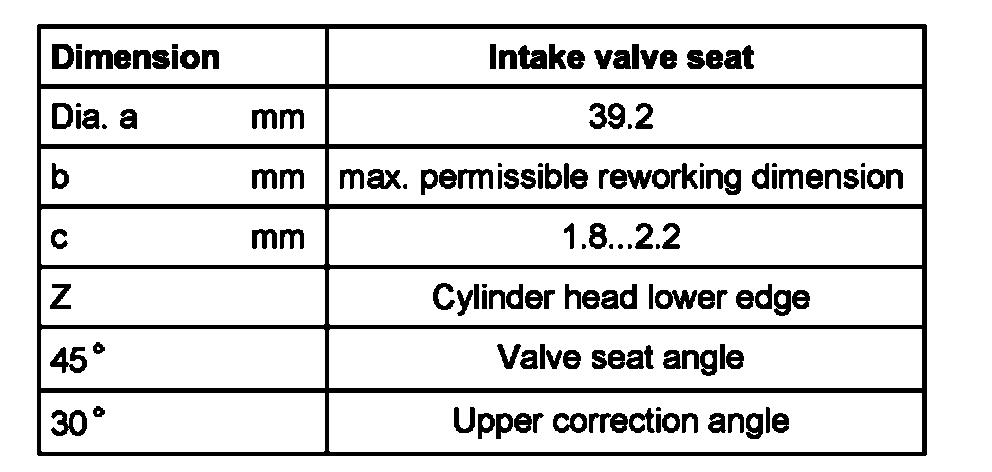 | Dimension | Intake valve seat |
|---|---|
| Dia. a mm | 39.2 |
| b mm | max. permissible reworking dimension |
| c mm | 1.8...2.2 |
| Z | Cylinder head lower edge |
| 45° | Valve seat angle |
| 30° | Upper correction angle |